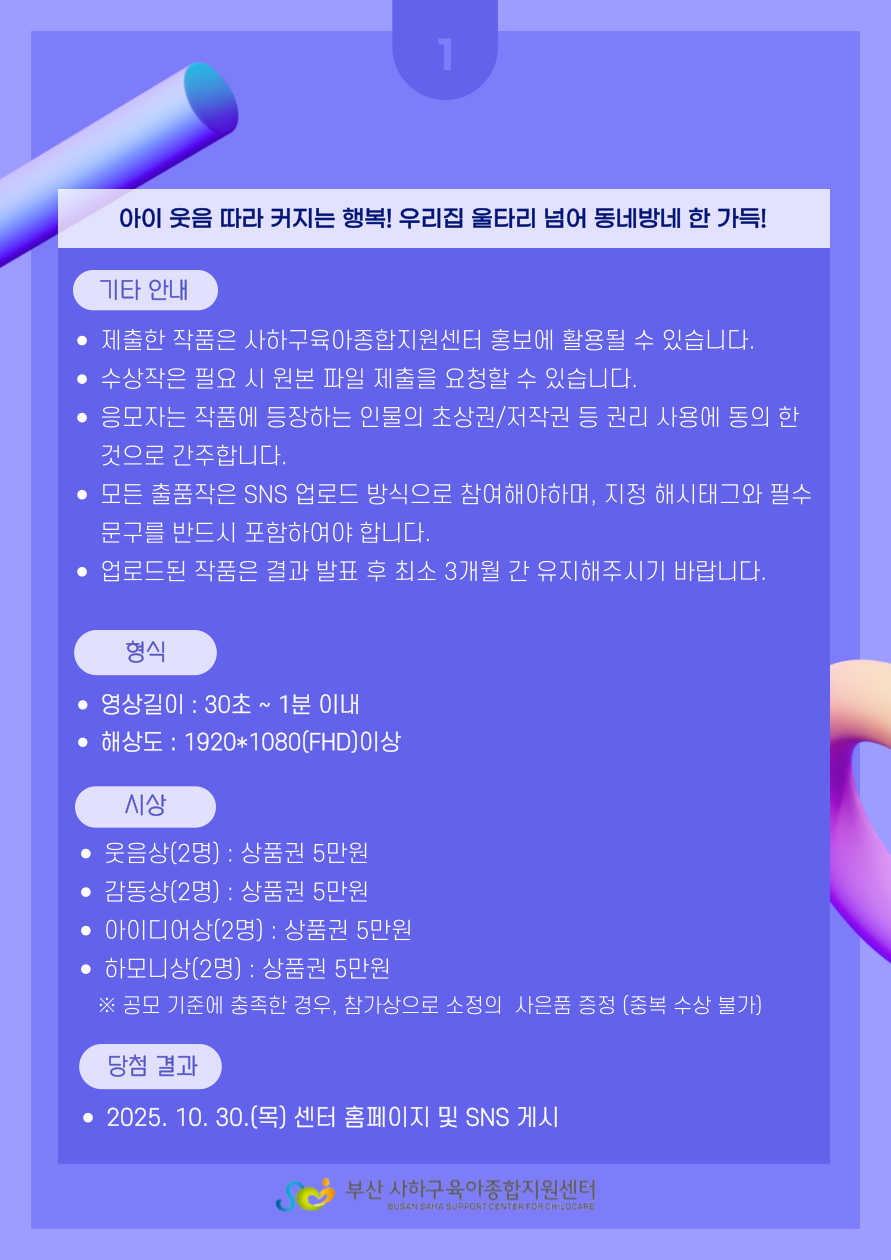 1

아이 웃음 따라 커지는 행복! 우리집 울타리 넘어 동네방네 한 가득!

기타 안내

• 제출한 작품은 사하구육아종합지원센터 홍보에 활용될 수 있습니다.
• 수상작은 필요 시 원본 파일 제출을 요청할 수 있습니다.
• 응모자는 작품에 등장하는 인물의 초상권/저작권 등 권리 사용에 동의 한 것으로 간주합니다.
• 모든 출품작은 SNS 업로드 방식으로 참여해야하며, 지정 해시태그와 필수 문구를 반드시 포함하여야 합니다.
• 업로드된 작품은 결과 발표 후 최소 3개월 간 유지해주시기 바랍니다.

형식

• 영상길이 : 30초 ~ 1분 이내
• 해상도 : 1920*1080(FHD)이상

시상

• 웃음상(2명) : 상품권 5만원
• 감동상(2명) : 상품권 5만원
• 아이디어상(2명) : 상품권 5만원
• 하모니상(2명) : 상품권 5만원
※ 공모 기준에 충족한 경우, 참가상으로 소정의 사은품 증정 (중복 수상 불가)

당첨 결과

• 2025. 10. 30.(목) 센터 홈페이지 및 SNS 게시

부산 사하구육아종합지원센터
BUSAN SAHA SUPPORT CENTER FOR CHILDCARE